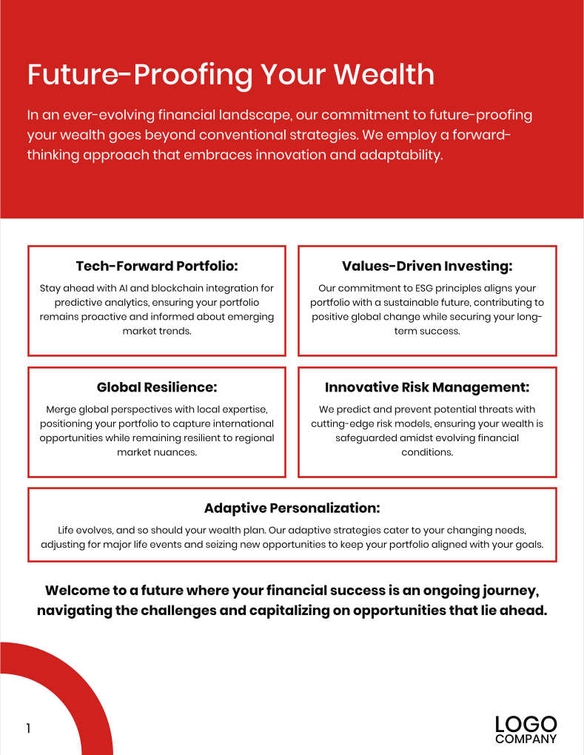 Future-Proofing Your Wealth

In an ever-evolving financial landscape, our commitment to future-proofing your wealth goes beyond conventional strategies. We employ a forward-thinking approach that embraces innovation and adaptability.

Tech-Forward Portfolio:

Stay ahead with AI and blockchain integration for predictive analytics, ensuring your portfolio remains proactive and informed about emerging market trends.

Values-Driven Investing:

Our commitment to ESG principles aligns your portfolio with a sustainable future, contributing to positive global change while securing your long-term success.

Global Resilience:

Merge global perspectives with local expertise, positioning your portfolio to capture international opportunities while remaining resilient to regional market nuances.

Innovative Risk Management:

We predict and prevent potential threats with cutting-edge risk models, ensuring your wealth is safeguarded amidst evolving financial conditions.

Adaptive Personalization:

Life evolves, and so should your wealth plan. Our adaptive strategies cater to your changing needs, adjusting for major life events and seizing new opportunities to keep your portfolio aligned with your goals.

Welcome to a future where your financial success is an ongoing journey, navigating the challenges and capitalizing on opportunities that lie ahead.

1

LOGO
COMPANY